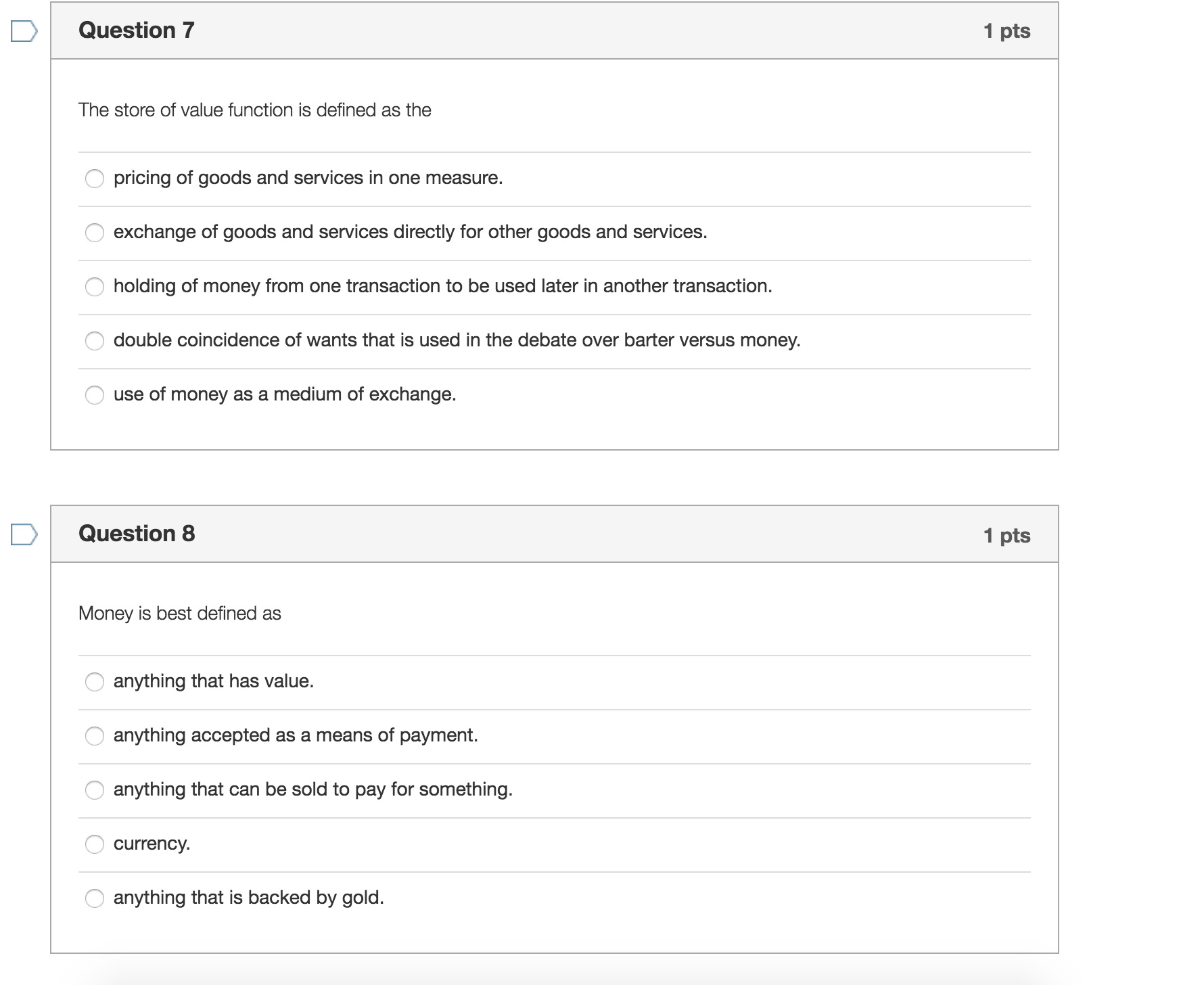 Question 7
1 pts

The store of value function is defined as the

pricing of goods and services in one measure.

exchange of goods and services directly for other goods and services.

holding of money from one transaction to be used later in another transaction.

double coincidence of wants that is used in the debate over barter versus money.

use of money as a medium of exchange.

Question 8
1 pts

Money is best defined as

anything that has value.

anything accepted as a means of payment.

anything that can be sold to pay for something.

currency.

anything that is backed by gold.